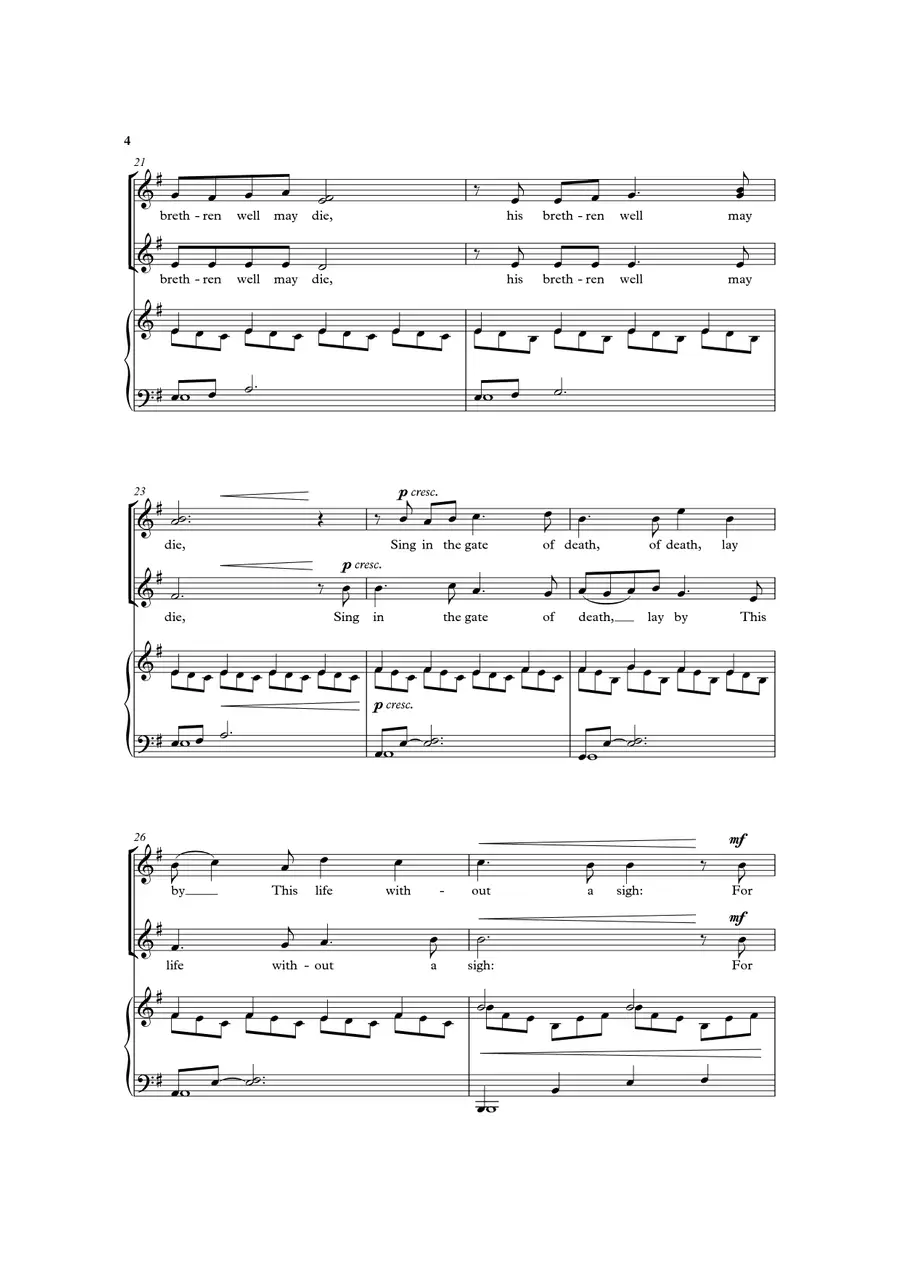 4

21

breth - ren well may die, his breth - ren well may

breth - ren well may die, his breth - ren well may

23

p cresc.

die, Sing in the gate of death, of death, lay

p cresc.

die, Sing in the gate of death, lay by This

p cresc.

26

mf

by This life with - out a sigh: For

mf

life with - out a sigh: For